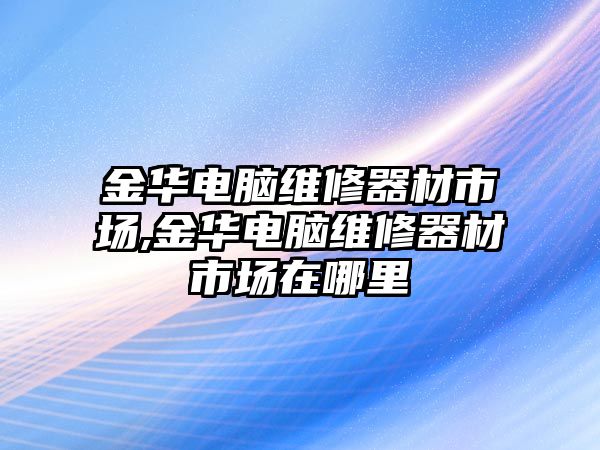 金华电脑维修器材市场,金华电脑维修器材市场在哪里